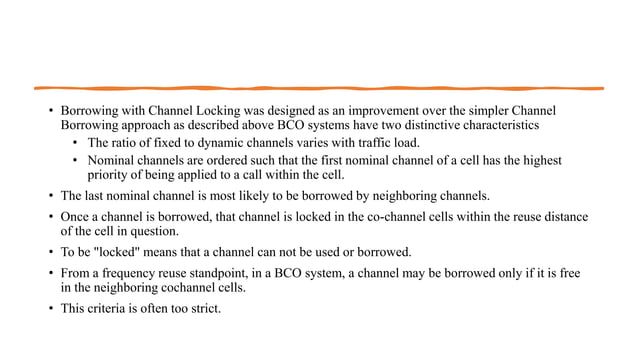 • Borrowing with Channel Locking was designed as an improvement over the simpler Channel Borrowing approach as described above BCO systems have two distinctive characteristics
  • The ratio of fixed to dynamic channels varies with traffic load.
  • Nominal channels are ordered such that the first nominal channel of a cell has the highest priority of being applied to a call within the cell.
• The last nominal channel is most likely to be borrowed by neighboring channels.
• Once a channel is borrowed, that channel is locked in the co-channel cells within the reuse distance of the cell in question.
• To be "locked" means that a channel can not be used or borrowed.
• From a frequency reuse standpoint, in a BCO system, a channel may be borrowed only if it is free in the neighboring cochannel cells.
• This criteria is often too strict.